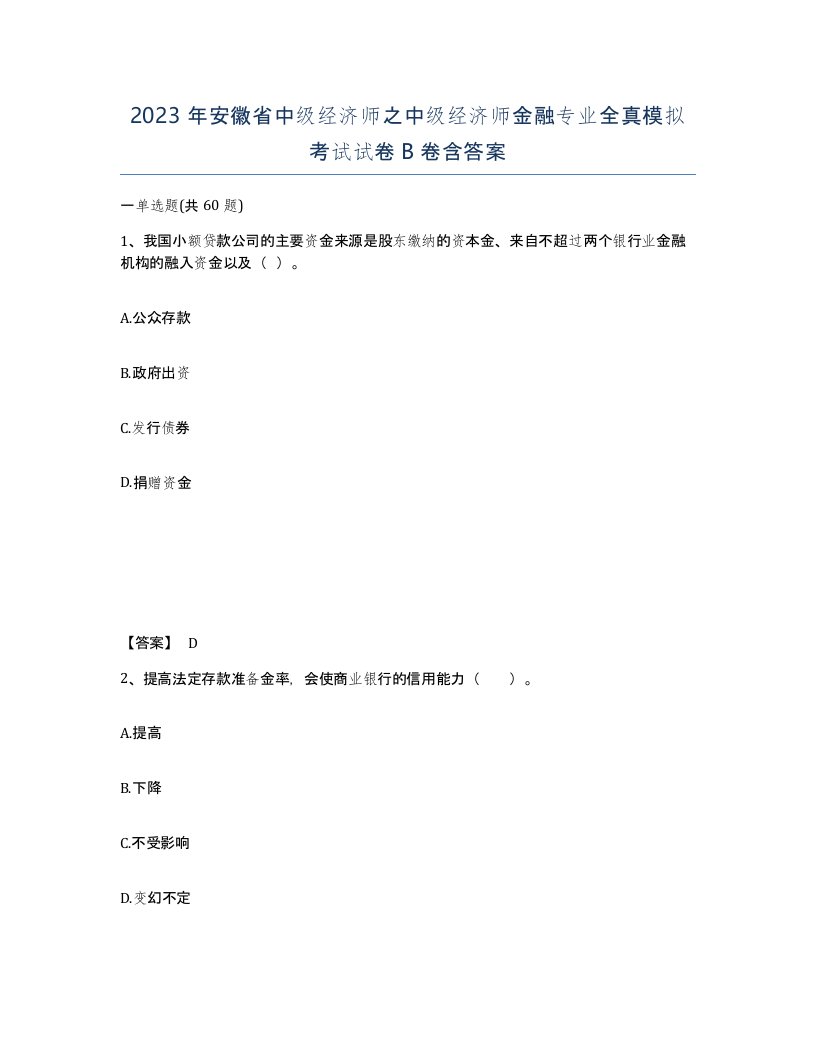 2023 年安徽省中级经济师之中级经济师金融专业全真模拟考试试卷 B 卷含答案

一单选题(共 60 题)

1、我国小额贷款公司的主要资金来源是股东缴纳的资本金、来自不超过两个银行业金融机构的融入资金以及（ ）。

A.公众存款

B.政府出资

C.发行债券

D.捐赠资金

【答案】 D

2、提高法定存款准备金率，会使商业银行的信用能力（ ）。

A.提高

B.下降

C.不受影响

D.变幻不定